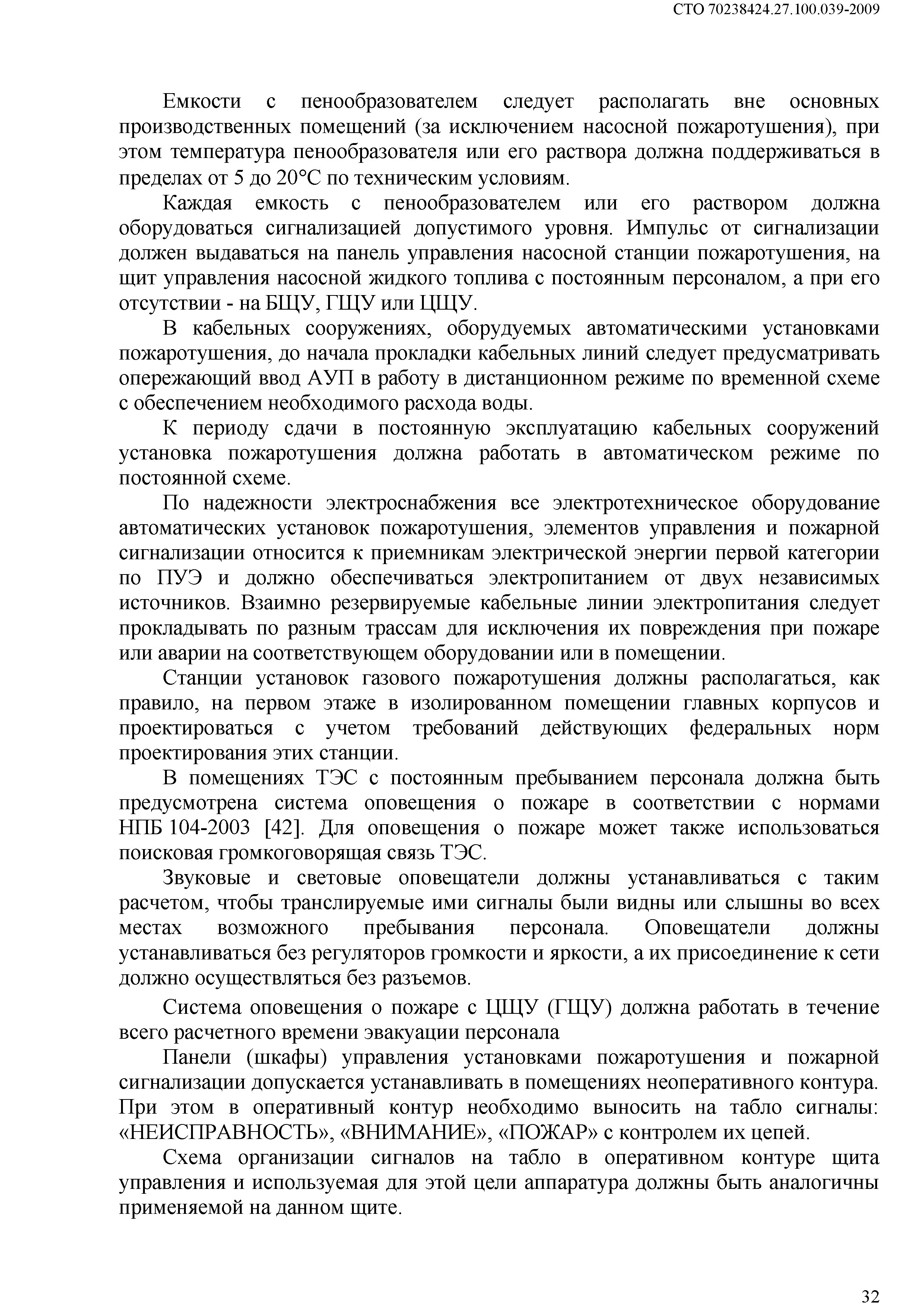 СТО 70238424.27.100.039-2009

Емкости с пенообразователем следует располагать вне основных производственных помещений (за исключением насосной пожаротушения), при этом температура пенообразователя или его раствора должна поддерживаться в пределах от 5 до 20°С по техническим условиям.

Каждая емкость с пенообразователем или его раствором должна оборудоваться сигнализацией допустимого уровня. Импульс от сигнализации должен выдаваться на панель управления насосной станции пожаротушения, на щит управления насосной жидкого топлива с постоянным персоналом, а при его отсутствии - на БЩУ, ГЩУ или ЦЩУ.

В кабельных сооружениях, оборудуемых автоматическими установками пожаротушения, до начала прокладки кабельных линий следует предусматривать опережающий ввод АУП в работу в дистанционном режиме по временной схеме с обеспечением необходимого расхода воды.

К периоду сдачи в постоянную эксплуатацию кабельных сооружений установка пожаротушения должна работать в автоматическом режиме по постоянной схеме.

По надежности электроснабжения все электротехническое оборудование автоматических установок пожаротушения, элементов управления и пожарной сигнализации относится к приемникам электрической энергии первой категории по ПУЭ и должно обеспечиваться электропитанием от двух независимых источников. Взаимно резервируемые кабельные линии электропитания следует прокладывать по разным трассам для исключения их повреждения при пожаре или аварии на соответствующем оборудовании или в помещении.

Станции установок газового пожаротушения должны располагаться, как правило, на первом этаже в изолированном помещении главных корпусов и проектироваться с учетом требований действующих федеральных норм проектирования этих станции.

В помещениях ТЭС с постоянным пребыванием персонала должна быть предусмотрена система оповещения о пожаре в соответствии с нормами НПБ 104-2003 [42]. Для оповещения о пожаре может также использоваться поисковая громкоговорящая связь ТЭС.

Звуковые и световые оповещатели должны устанавливаться с таким расчетом, чтобы транслируемые ими сигналы были видны или слышны во всех местах возможного пребывания персонала. Оповещатели должны устанавливаться без регуляторов громкости и яркости, а их присоединение к сети должно осуществляться без разъемов.

Система оповещения о пожаре с ЦЩУ (ГЩУ) должна работать в течение всего расчетного времени эвакуации персонала

Панели (шкафы) управления установками пожаротушения и пожарной сигнализации допускается устанавливать в помещениях неоперативного контура. При этом в оперативный контур необходимо выносить на табло сигналы: «НЕИСПРАВНОСТЬ», «ВНИМАНИЕ», «ПОЖАР» с контролем их цепей.

Схема организации сигналов на табло в оперативном контуре щита управления и используемая для этой цели аппаратура должны быть аналогичны применяемой на данном щите.

32